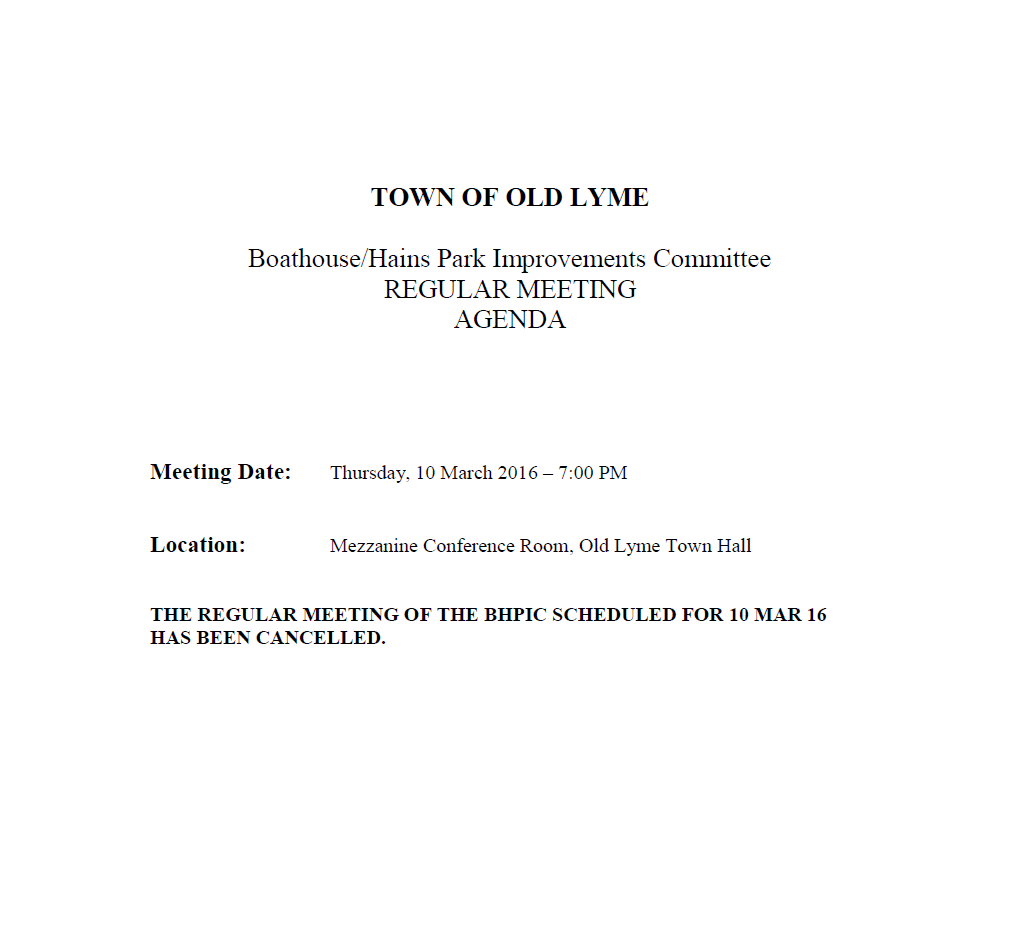 TOWN OF OLD LYME

Boathouse/Hains Park Improvements Committee
REGULAR MEETING
AGENDA

Meeting Date: Thursday, 10 March 2016 – 7:00 PM

Location: Mezzanine Conference Room, Old Lyme Town Hall

THE REGULAR MEETING OF THE BHPIC SCHEDULED FOR 10 MAR 16 HAS BEEN CANCELLED.